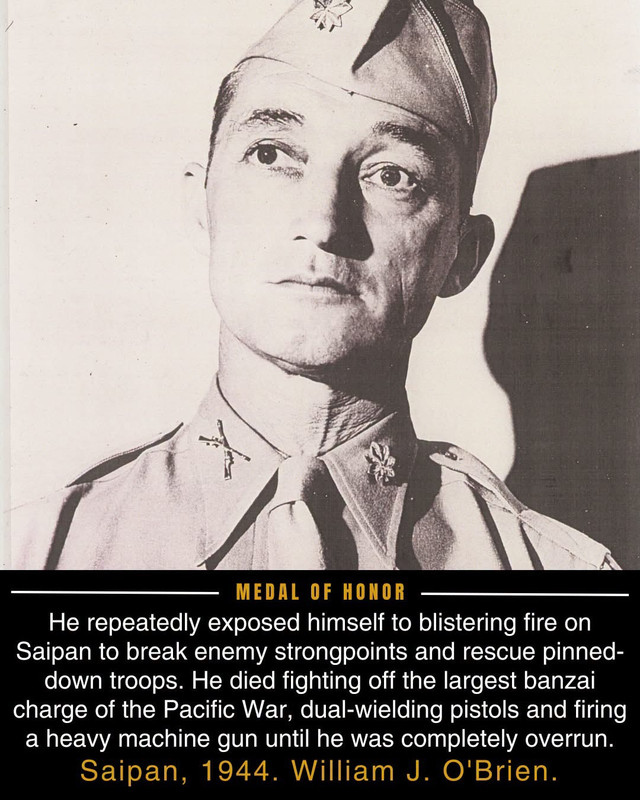 MEDAL OF HONOR

He repeatedly exposed himself to blistering fire on Saipan to break enemy strongpoints and rescue pinned-down troops. He died fighting off the largest banzai charge of the Pacific War, dual-wielding pistols and firing a heavy machine gun until he was completely overrun.

Saipan, 1944. William J. O'Brien.